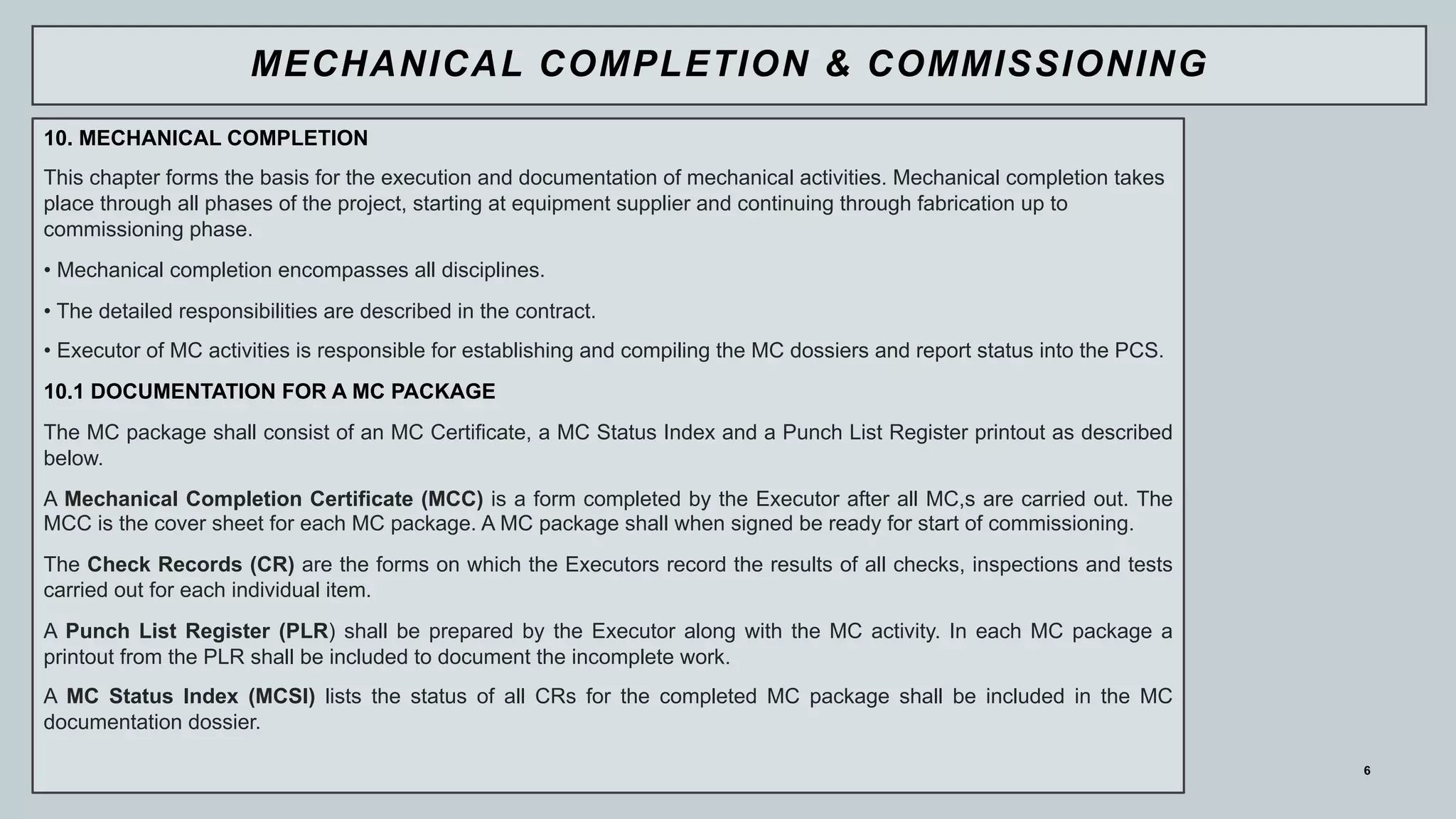 MECHANICAL COMPLETION & COMMISSIONING

10. MECHANICAL COMPLETION

This chapter forms the basis for the execution and documentation of mechanical activities. Mechanical completion takes place through all phases of the project, starting at equipment supplier and continuing through fabrication up to commissioning phase.

• Mechanical completion encompasses all disciplines.

• The detailed responsibilities are described in the contract.

• Executor of MC activities is responsible for establishing and compiling the MC dossiers and report status into the PCS.

10.1 DOCUMENTATION FOR A MC PACKAGE

The MC package shall consist of an MC Certificate, a MC Status Index and a Punch List Register printout as described below.

A Mechanical Completion Certificate (MCC) is a form completed by the Executor after all MC,s are carried out. The MCC is the cover sheet for each MC package. A MC package shall when signed be ready for start of commissioning.

The Check Records (CR) are the forms on which the Executors record the results of all checks, inspections and tests carried out for each individual item.

A Punch List Register (PLR) shall be prepared by the Executor along with the MC activity. In each MC package a printout from the PLR shall be included to document the incomplete work.

A MC Status Index (MCSI) lists the status of all CRs for the completed MC package shall be included in the MC documentation dossier.

6